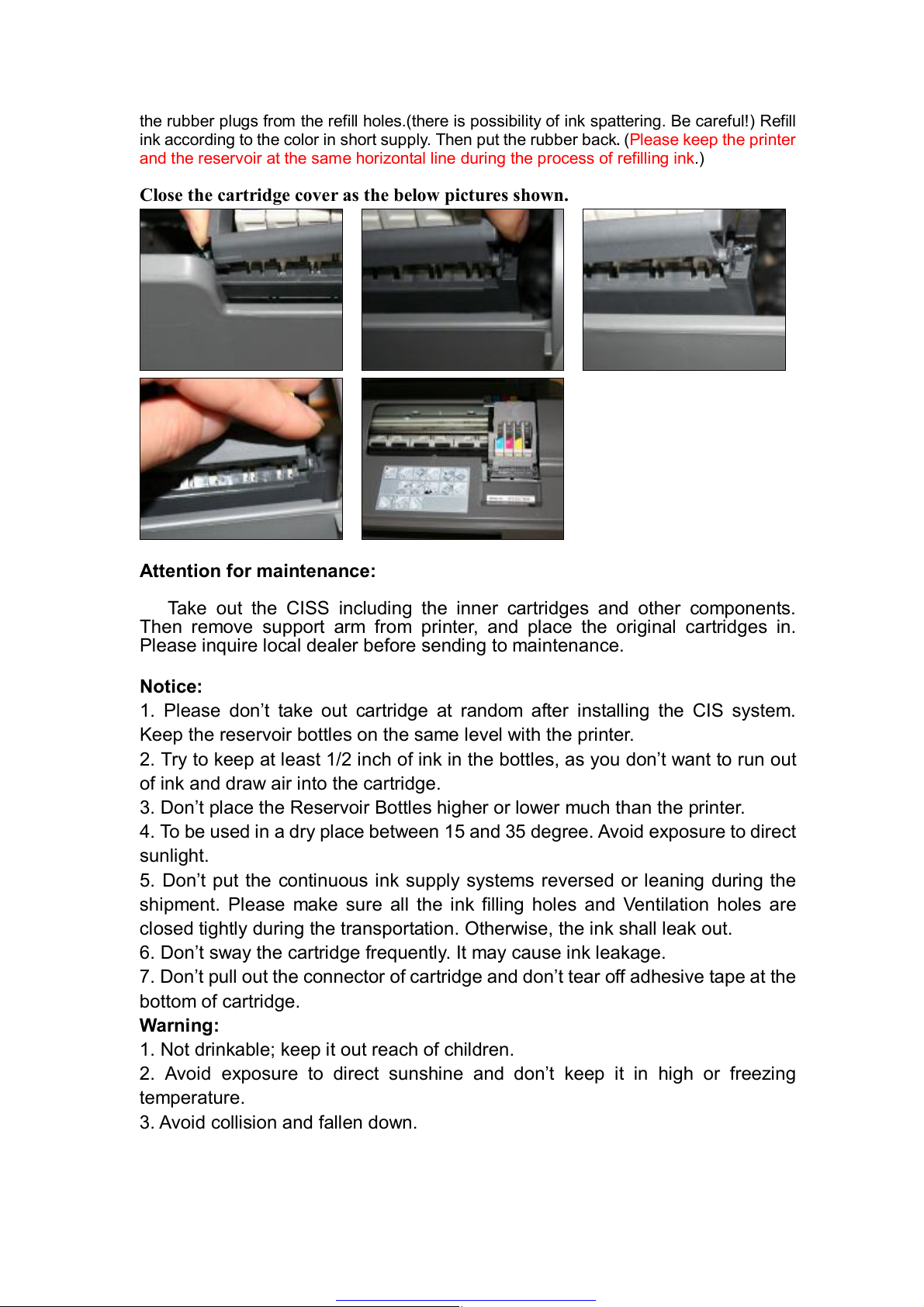 the rubber plugs from the refill holes.(there is possibility of ink spattering. Be careful!) Refill ink according to the color in short supply. Then put the rubber back. (Please keep the printer and the reservoir at the same horizontal line during the process of refilling ink.)

Close the cartridge cover as the below pictures shown.

Attention for maintenance:

Take out the CISS including the inner cartridges and other components. Then remove support arm from printer, and place the original cartridges in. Please inquire local dealer before sending to maintenance.

Notice:
1. Please don't take out cartridge at random after installing the CIS system. Keep the reservoir bottles on the same level with the printer.
2. Try to keep at least 1/2 inch of ink in the bottles, as you don't want to run out of ink and draw air into the cartridge.
3. Don't place the Reservoir Bottles higher or lower much than the printer.
4. To be used in a dry place between 15 and 35 degree. Avoid exposure to direct sunlight.
5. Don't put the continuous ink supply systems reversed or leaning during the shipment. Please make sure all the ink filling holes and Ventilation holes are closed tightly during the transportation. Otherwise, the ink shall leak out.
6. Don't sway the cartridge frequently. It may cause ink leakage.
7. Don't pull out the connector of cartridge and don't tear off adhesive tape at the bottom of cartridge.
Warning:
1. Not drinkable; keep it out reach of children.
2. Avoid exposure to direct sunshine and don't keep it in high or freezing temperature.
3. Avoid collision and fallen down.